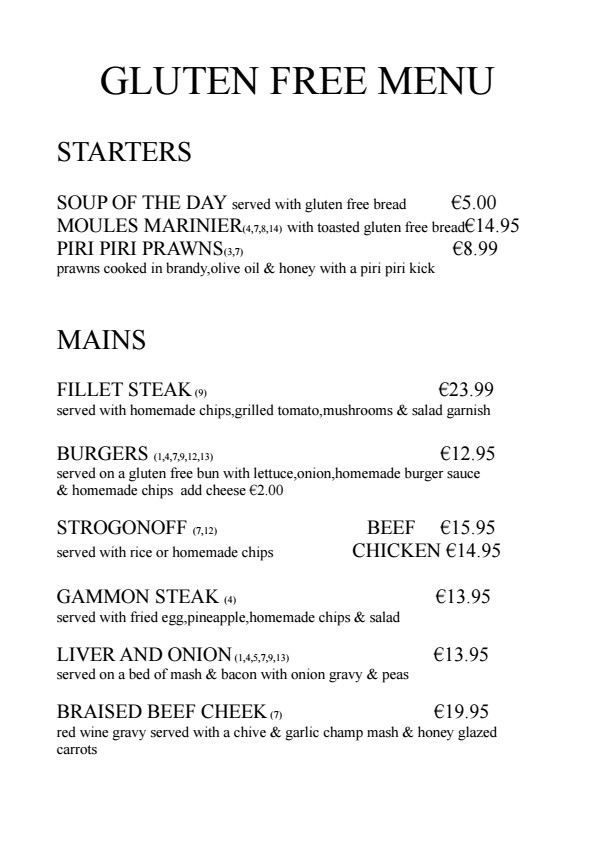 GLUTEN FREE MENU

STARTERS

SOUP OF THE DAY served with gluten free bread €5.00
MOULES MARINIER(4,7,8,14) with toasted gluten free bread€14.95
PIRI PIRI PRAWNS(3,7) €8.99
prawns cooked in brandy,olive oil & honey with a piri piri kick

MAINS

FILLET STEAK (9) €23.99
served with homemade chips,grilled tomato,mushrooms & salad garnish

BURGERS (1,4,7,9,12,13) €12.95
served on a gluten free bun with lettuce,onion,homemade burger sauce & homemade chips add cheese €2.00

STROGONOFF (7,12) BEEF €15.95
served with rice or homemade chips CHICKEN €14.95

GAMMON STEAK (4) €13.95
served with fried egg,pineapple,homemade chips & salad

LIVER AND ONION (1,4,5,7,9,13) €13.95
served on a bed of mash & bacon with onion gravy & peas

BRAISED BEEF CHEEK (7) €19.95
red wine gravy served with a chive & garlic champ mash & honey glazed carrots